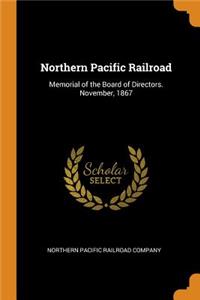 Northern Pacific Railroad

Memorial of the Board of Directors. November, 1867

Scholar SELECT

NORTHERN PACIFIC RAILROAD COMPANY